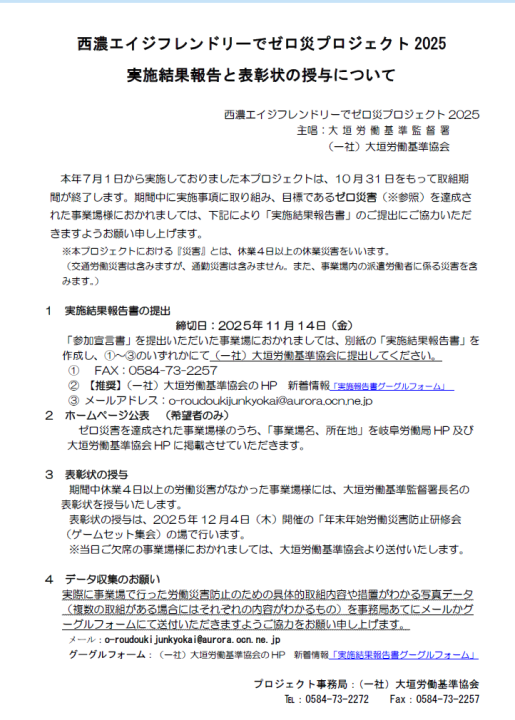 西濃エイジフレンドリーでゼロ災プロジェクト2025

実施結果報告と表彰状の授与について

西濃エイジフレンドリーでゼロ災プロジェクト2025
主唱：大垣労働基準監督署
（一社）大垣労働基準協会

本年7月1日から実施しておりました本プロジェクトは、10月31日をもって取組期間が終了します。期間中に実施事項に取り組み、目標であるゼロ災害（※参照）を達成された事業場様におかれましては、下記により「実施結果報告書」のご提出にご協力いただきますようお願い申し上げます。

※本プロジェクトにおける『災害』とは、休業4日以上の休業災害をいいます。
（交通労働災害は含みますが、通勤災害は含みません。また、事業場内の派遣労働者に係る災害を含みます。）

1 実施結果報告書の提出
締切日：2025年11月14日（金）
「参加宣言書」を提出いただいた事業場におかれましては、別紙の「実施結果報告書」を作成し、①～③のいずれかにて（一社）大垣労働基準協会に提出してください。
① FAX：0584-73-2257
② 【推奨】（一社）大垣労働基準協会のHP 新着情報「実施報告書グーグルフォーム」
③ メールアドレス：o-roudoukijunkyokai@aurora.ocn.ne.jp

2 ホームページ公表 （希望者のみ）
ゼロ災害を達成された事業場様のうち、「事業場名、所在地」を岐阜労働局HP及び大垣労働基準協会HPに掲載させていただきます。

3 表彰状の授与
期間中休業4日以上の労働災害がなかった事業場様には、大垣労働基準監督署長名の表彰状を授与いたします。
表彰状の授与は、2025年12月4日（木）開催の「年末年始労働災害防止研修会（ゲームセット集会）の場で行います。
※当日ご欠席の事業場様におかれましては、大垣労働基準協会より送付いたします。

4 データ収集のお願い
実際に事業場で行った労働災害防止のための具体的取組内容や措置がわかる写真データ（複数の取組がある場合にはそれぞれの内容がわかるもの）を事務局あてにメールかグーグルフォームにて送付いただきますようご協力をお願い申し上げます。
メール：o-roudoukijunkyokai@aurora.ocn.ne.jp
グーグルフォーム：（一社）大垣労働基準協会のHP 新着情報「実施結果報告書グーグルフォーム」

プロジェクト事務局：（一社）大垣労働基準協会
TEL：0584-73-2272 Fax：0584-73-2257